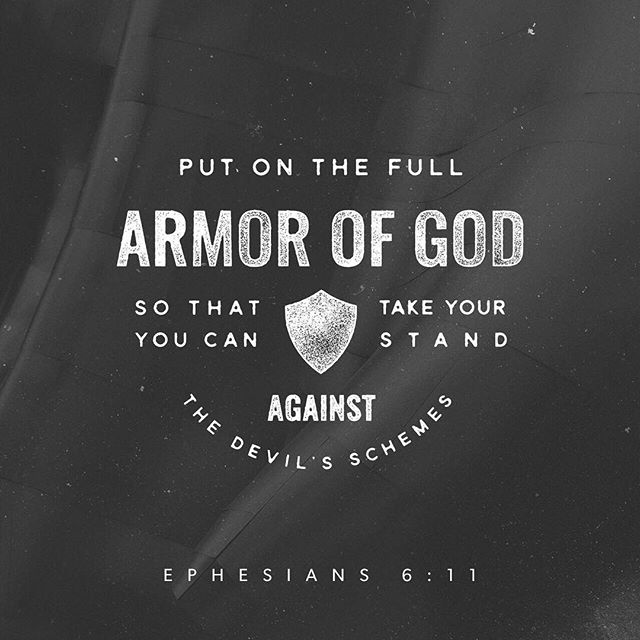 PUT ON THE FULL
ARMOR OF GOD
SO THAT YOU CAN
TAKE YOUR STAND
AGAINST
THE DEVIL'S SCHEMES

EPHESIANS 6:11